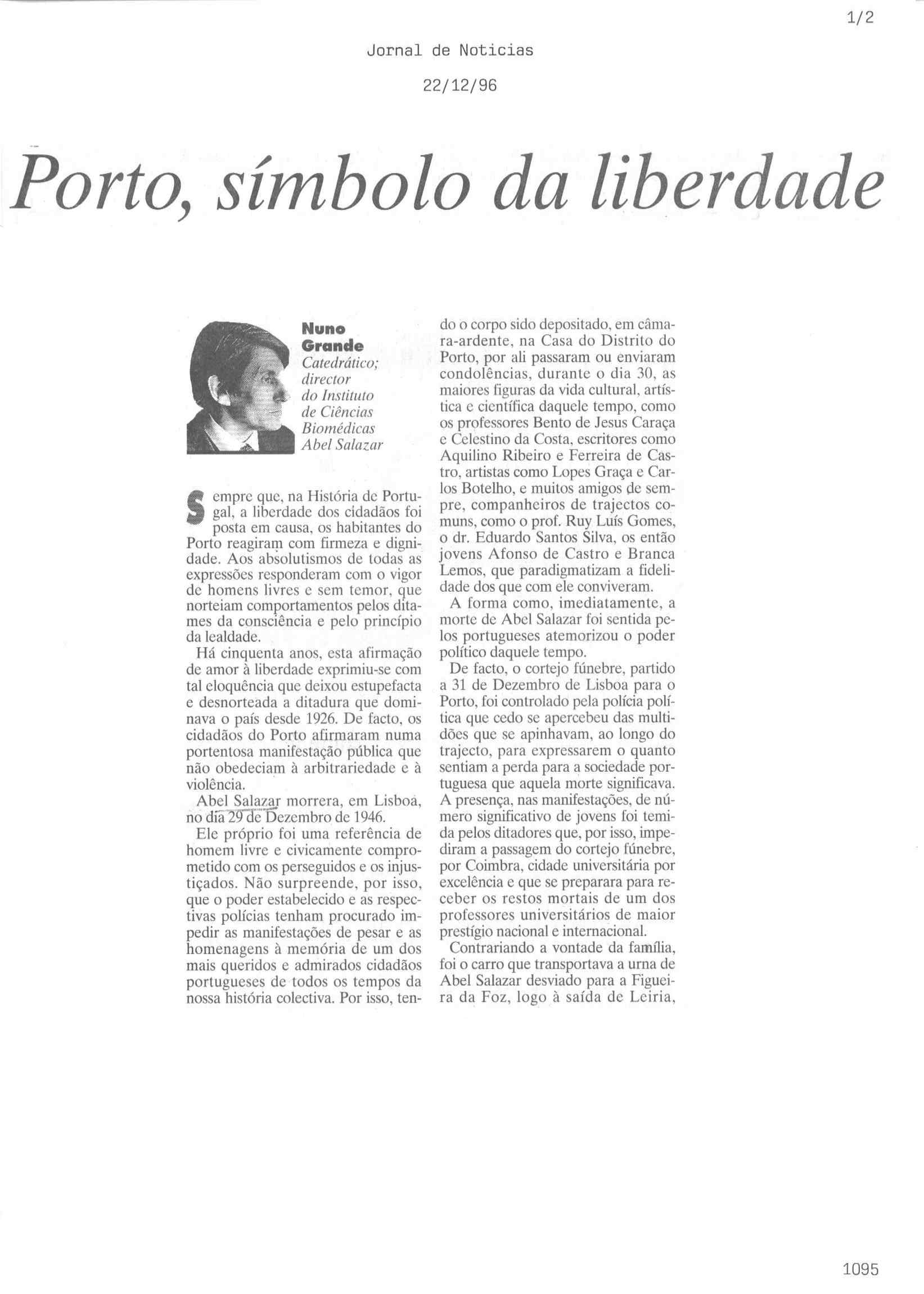 1/2

Jornal de Noticias

22/12/96

Porto, símbolo da liberdade

Nuno Grande
Catedrático; director do Instituto de Ciências Biomédicas Abel Salazar

Sempre que, na História de Portugal, a liberdade dos cidadãos foi posta em causa, os habitantes do Porto reagiram com firmeza e dignidade. Aos absolutismos de todas as expressões responderam com o vigor de homens livres e sem temor, que norteiam comportamentos pelos ditames da consciência e pelo princípio da lealdade.

Há cinquenta anos, esta afirmação de amor à liberdade exprimiu-se com tal eloquência que deixou estupefacta e desnorteada a ditadura que dominava o país desde 1926. De facto, os cidadãos do Porto afirmaram numa portentosa manifestação pública que não obedeciam à arbitrariedade e à violência.

Abel Salazar morrera, em Lisboa, no dia 29 de Dezembro de 1946.

Ele próprio foi uma referência de homem livre e civicamente comprometido com os perseguidos e os injustiçados. Não surpreende, por isso, que o poder estabelecido e as respectivas polícias tenham procurado impedir as manifestações de pesar e as homenagens à memória de um dos mais queridos e admirados cidadãos portugueses de todos os tempos da nossa história colectiva. Por isso, tendo o corpo sido depositado, em câmara-ardente, na Casa do Distrito do Porto, por ali passaram ou enviaram condolências, durante o dia 30, as maiores figuras da vida cultural, artística e científica daquele tempo, como os professores Bento de Jesus Caraça e Celestino da Costa, escritores como Aquilino Ribeiro e Ferreira de Castro, artistas como Lopes Graça e Carlos Botelho, e muitos amigos de sempre, companheiros de trajectos comuns, como o prof. Ruy Luís Gomes, o dr. Eduardo Santos Silva, os então jovens Afonso de Castro e Branca Lemos, que paradigmatizam a fidelidade dos que com ele conviveram.

A forma como, imediatamente, a morte de Abel Salazar foi sentida pelos portugueses atemorizou o poder político daquele tempo.

De facto, o cortejo fúnebre, partido a 31 de Dezembro de Lisboa para o Porto, foi controlado pela polícia política que cedo se apercebeu das multidões que se apinhavam, ao longo do trajecto, para expressarem o quanto sentiam a perda para a sociedade portuguesa que aquela morte significava. A presença, nas manifestações, de número significativo de jovens foi temida pelos ditadores que, por isso, impediram a passagem do cortejo fúnebre, por Coimbra, cidade universitária por excelência e que se preparara para receber os restos mortais de um dos professores universitários de maior prestígio nacional e internacional.

Contrariando a vontade da família, foi o carro que transportava a urna de Abel Salazar desviado para a Figueira da Foz, logo à saída de Leiria,

1095